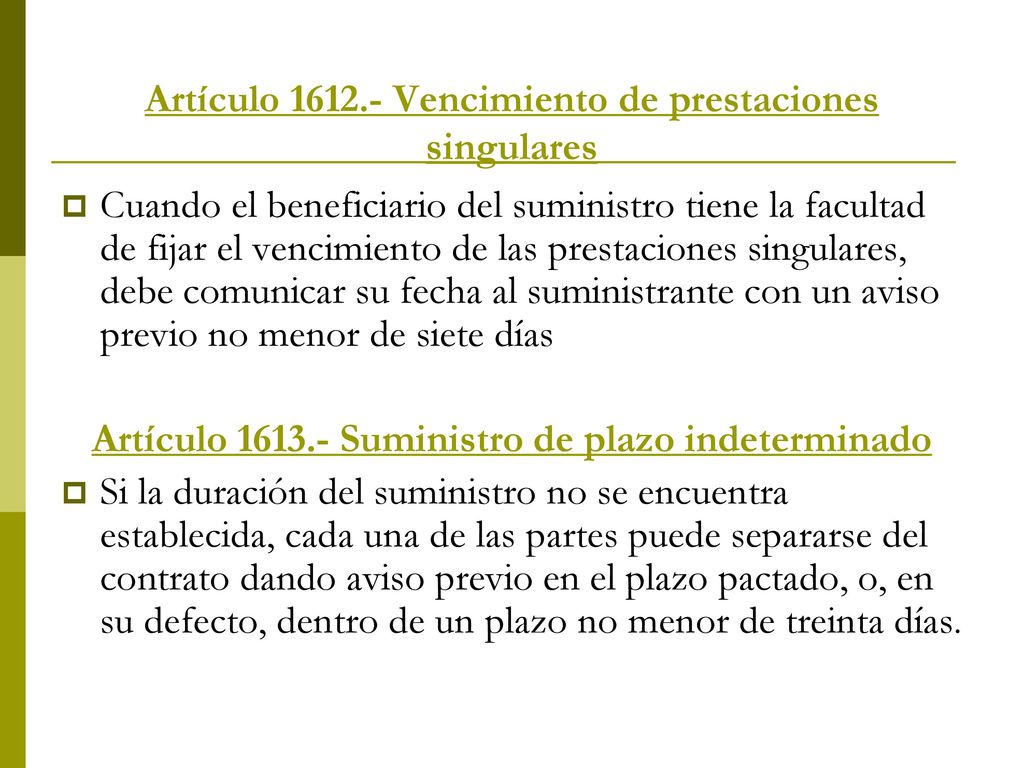 Artículo 1612.- Vencimiento de prestaciones singulares

Cuando el beneficiario del suministro tiene la facultad de fijar el vencimiento de las prestaciones singulares, debe comunicar su fecha al suministrante con un aviso previo no menor de siete días

Artículo 1613.- Suministro de plazo indeterminado

Si la duración del suministro no se encuentra establecida, cada una de las partes puede separarse del contrato dando aviso previo en el plazo pactado, o, en su defecto, dentro de un plazo no menor de treinta días.